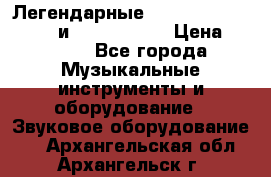 Легендарные
и Цена
Все города
Музыкальные инструменты и оборудование
Звуковое оборудование
Архангельская обл
Архангельск г